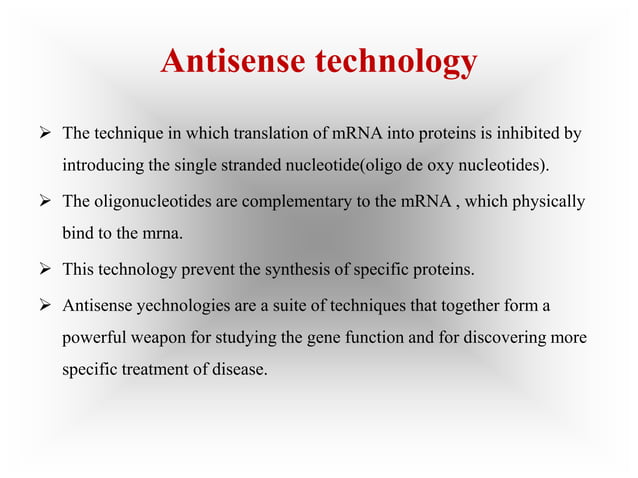 Antisense technology

➢ The technique in which translation of mRNA into proteins is inhibited by introducing the single stranded nucleotide(oligo de oxy nucleotides).

➢ The oligonucleotides are complementary to the mRNA , which physically bind to the mrna.

➢ This technology prevent the synthesis of specific proteins.

➢ Antisense yechnologies are a suite of techniques that together form a powerful weapon for studying the gene function and for discovering more specific treatment of disease.